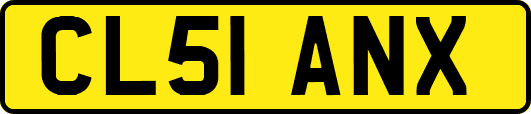 CL51 ANX